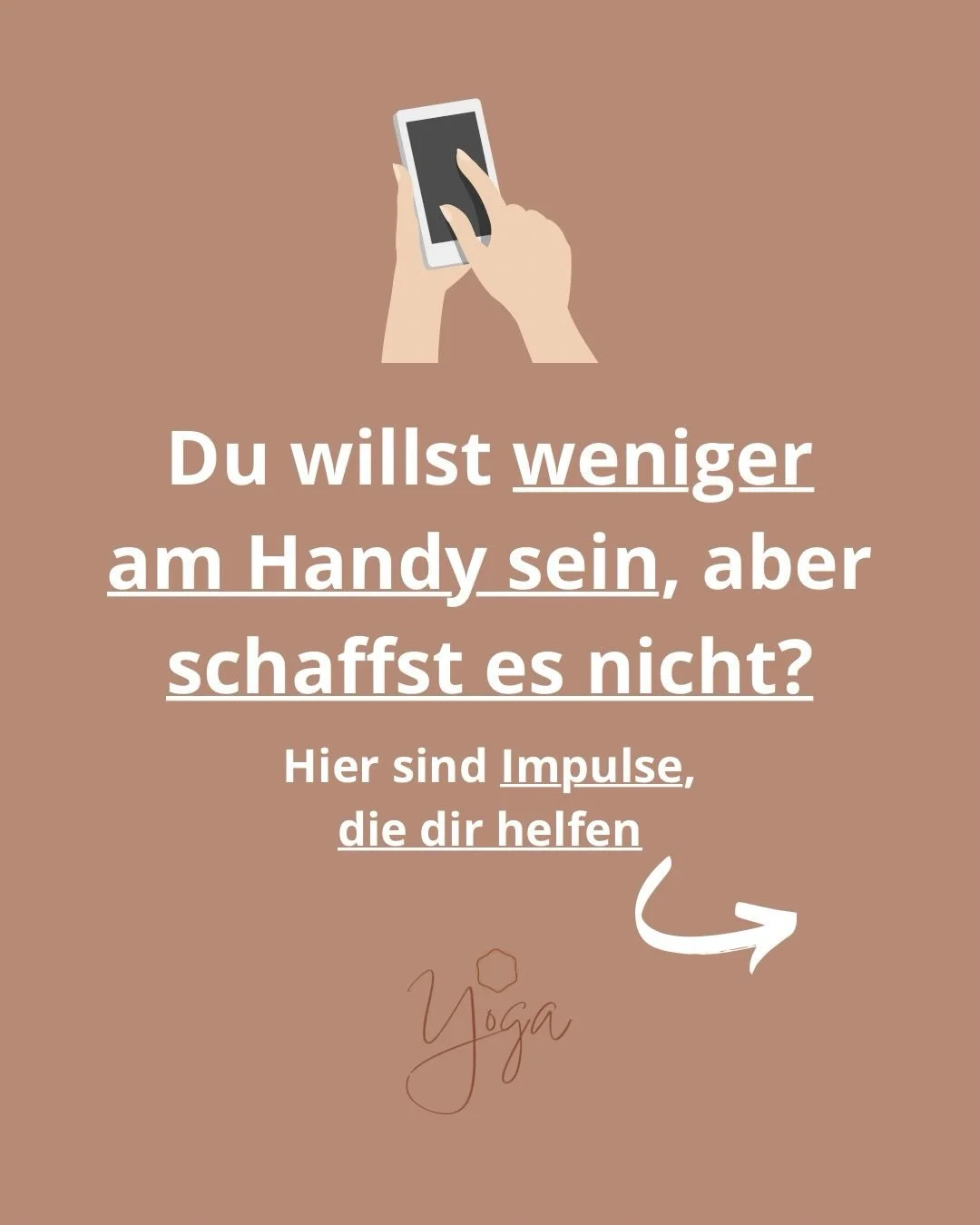 Du willst weniger am Handy sein, aber schaffst es nicht?

Hier sind Impulse, die dir helfen

Yoga